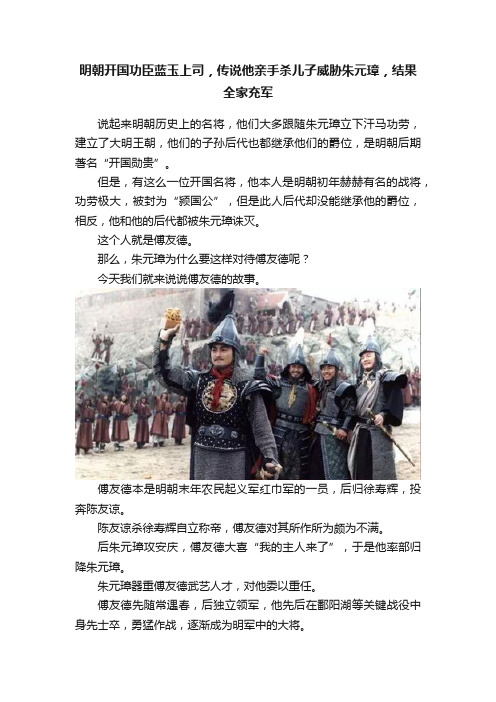 明朝开国功臣蓝玉上司，传说他亲手杀儿子威胁朱元璋，结果全家充军

说起来明朝历史上的名将，他们大多跟随朱元璋立下汗马功劳，建立了大明王朝，他们的子孙后代也都继承他们的爵位，是明朝后期著名“开国勋贵”。

但是，有这么一位开国名将，他本人是明朝初年赫赫有名的战将，功劳极大，被封为“颍国公”，但是此人后代却没能继承他的爵位，相反，他和他的后代都被朱元璋诛灭。

这个人就是傅友德。

那么，朱元璋为什么要这样对待傅友德呢？

今天我们就来说说傅友德的故事。

傅友德本是明朝末年农民起义军红巾军的一员，后归徐寿辉，投奔陈友谅。

陈友谅杀徐寿辉自立称帝，傅友德对其所作所为颇为不满。

后朱元璋攻安庆，傅友德大喜“我的主人来了”，于是他率部归降朱元璋。

朱元璋器重傅友德武艺人才，对他委以重任。

傅友德先随常遇春，后独立领军，他先后在鄱阳湖等关键战役中身先士卒，勇猛作战，逐渐成为明军中的大将。